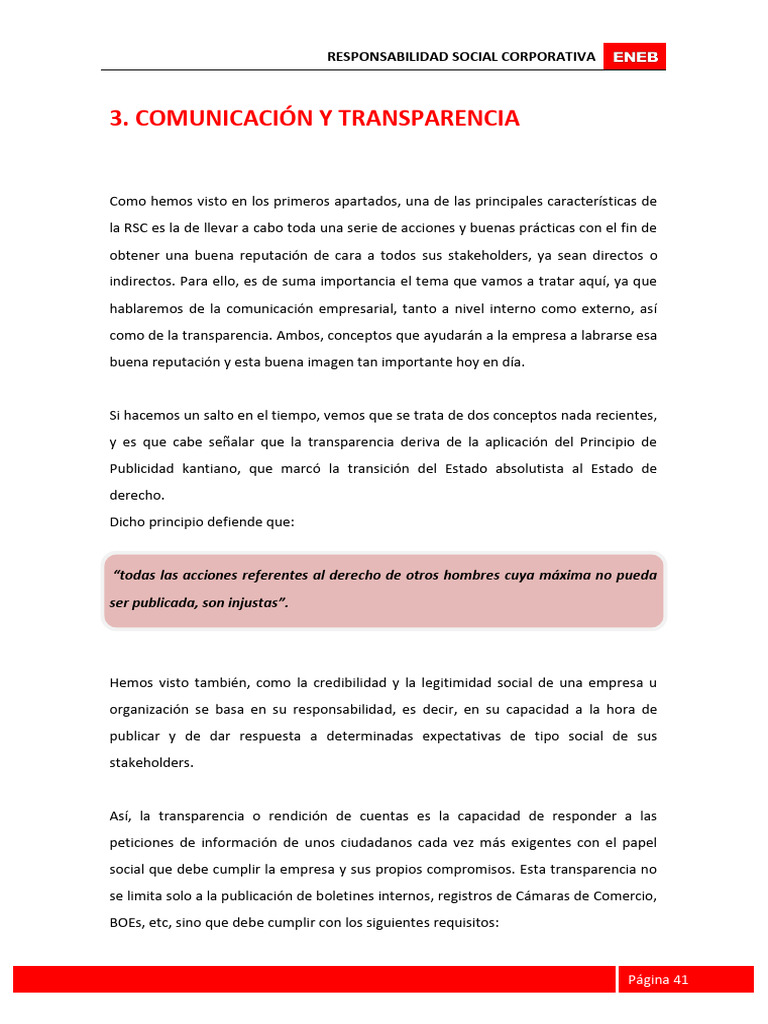 RESPONSABILIDAD SOCIAL CORPORATIVA ENEB

3. COMUNICACIÓN Y TRANSPARENCIA

Como hemos visto en los primeros apartados, una de las principales características de la RSC es la de llevar a cabo toda una serie de acciones y buenas prácticas con el fin de obtener una buena reputación de cara a todos sus stakeholders, ya sean directos o indirectos. Para ello, es de suma importancia el tema que vamos a tratar aquí, ya que hablaremos de la comunicación empresarial, tanto a nivel interno como externo, así como de la transparencia. Ambos, conceptos que ayudarán a la empresa a labrarse esa buena reputación y esta buena imagen tan importante hoy en día.

Si hacemos un salto en el tiempo, vemos que se trata de dos conceptos nada recientes, y es que cabe señalar que la transparencia deriva de la aplicación del Principio de Publicidad kantiano, que marcó la transición del Estado absolutista al Estado de derecho.
Dicho principio defiende que:

"todas las acciones referentes al derecho de otros hombres cuya máxima no pueda ser publicada, son injustas".

Hemos visto también, como la credibilidad y la legitimidad social de una empresa u organización se basa en su responsabilidad, es decir, en su capacidad a la hora de publicar y de dar respuesta a determinadas expectativas de tipo social de sus stakeholders.

Así, la transparencia o rendición de cuentas es la capacidad de responder a las peticiones de información de unos ciudadanos cada vez más exigentes con el papel social que debe cumplir la empresa y sus propios compromisos. Esta transparencia no se limita solo a la publicación de boletines internos, registros de Cámaras de Comercio, BOEs, etc, sino que debe cumplir con los siguientes requisitos:

Página 41